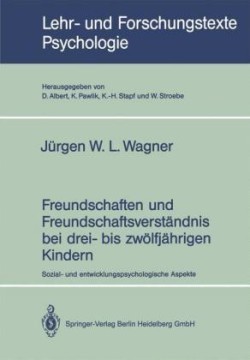 Lehr- und Forschungstexte Psychologie

Herausgegeben von
D. Albert, K. Pawlik, K.-H. Stapf und W. Stroebe

Jürgen W. L. Wagner

Freundschaften und Freundschaftsverständnis bei drei- bis zwölfjährigen Kindern

Sozial- und entwicklungspsychologische Aspekte

Springer-Verlag Berlin Heidelberg GmbH